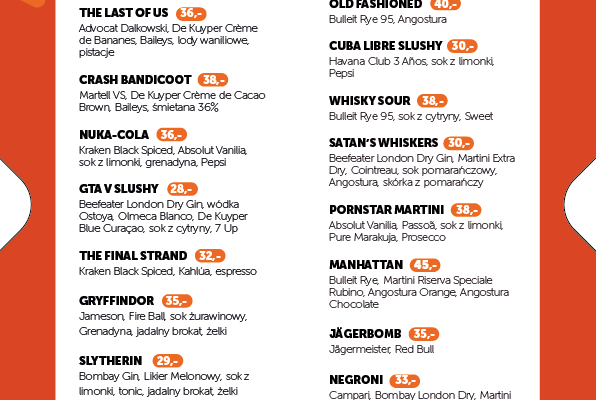 THE LAST OF US 36,-
Advocat Dalkowski, De Kuyper Crème de Bananes, Baileys, lody waniliowe, pistacje

CRASH BANDICOOT 38,-
Martell VS, De Kuyper Crème de Cacao Brown, Baileys, śmietana 36%

NUKA-COLA 36,-
Kraken Black Spiced, Absolut Vanilia, sok z limonki, grenadyna, Pepsi

GTA V SLUSHY 28,-
Beefeater London Dry Gin, wódka Ostoya, Olmeca Blanco, De Kuyper Blue Curaçao, sok z cytryny, 7 Up

THE FINAL STRAND 32,-
Kraken Black Spiced, Kahlúa, espresso

GRYFFINDOR 35,-
Jameson, Fire Ball, sok żurawinowy, Grenadyna, jadalny brokat, żelki

SLYTHERIN 29,-
Bombay Gin, Likier Melonowy, sok z limonki, tonic, jadalny brokat, żelki

OLD FASHIONED 40,-
Bulleit Rye 95, Angostura

CUBA LIBRE SLUSHY 30,-
Havana Club 3 Años, sok z limonki, Pepsi

WHISKY SOUR 38,-
Bulleit Rye 95, sok z cytryny, Sweet

SATAN'S WHISKERS 30,-
Beefeater London Dry Gin, Martini Extra Dry, Cointreau, sok pomarańczowy, Angostura, skórka z pomarańczy

PORNSTAR MARTINI 38,-
Absolut Vanilia, Passoã, sok z limonki, Pure Marakuja, Prosecco

MANHATTAN 45,-
Bulleit Rye, Martini Riserva Speciale Rubino, Angostura Orange, Angostura Chocolate

JÄGERBOMB 35,-
Jägermeister, Red Bull

NEGRONI 33,-
Campari, Bombay London Dry, Martini